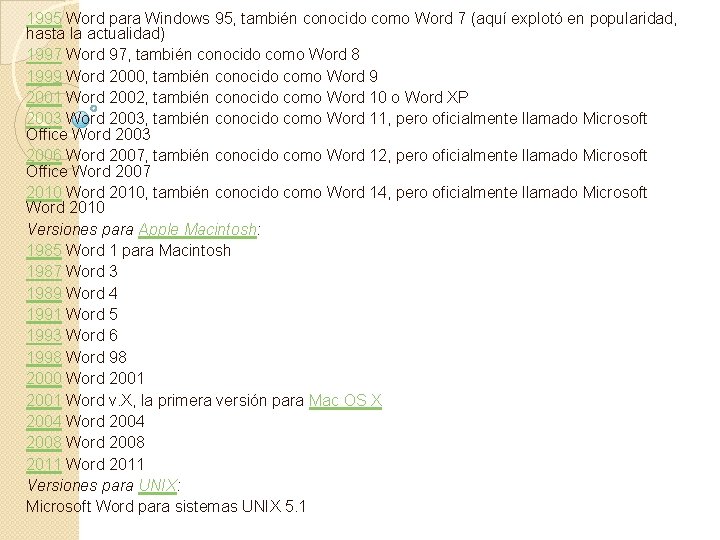 1995 Word para Windows 95, también conocido como Word 7 (aquí explotó en popularidad, hasta la actualidad)
1997 Word 97, también conocido como Word 8
1999 Word 2000, también conocido como Word 9
2001 Word 2002, también conocido como Word 10 o Word XP
2003 Word 2003, también conocido como Word 11, pero oficialmente llamado Microsoft Office Word 2003
2006 Word 2007, también conocido como Word 12, pero oficialmente llamado Microsoft Office Word 2007
2010 Word 2010, también conocido como Word 14, pero oficialmente llamado Microsoft Word 2010
Versiones para Apple Macintosh:
1985 Word 1 para Macintosh
1987 Word 3
1989 Word 4
1991 Word 5
1993 Word 6
1998 Word 98
2000 Word 2001
2001 Word v.X, la primera versión para Mac OS X
2004 Word 2004
2008 Word 2008
2011 Word 2011
Versiones para UNIX:
Microsoft Word para sistemas UNIX 5.1